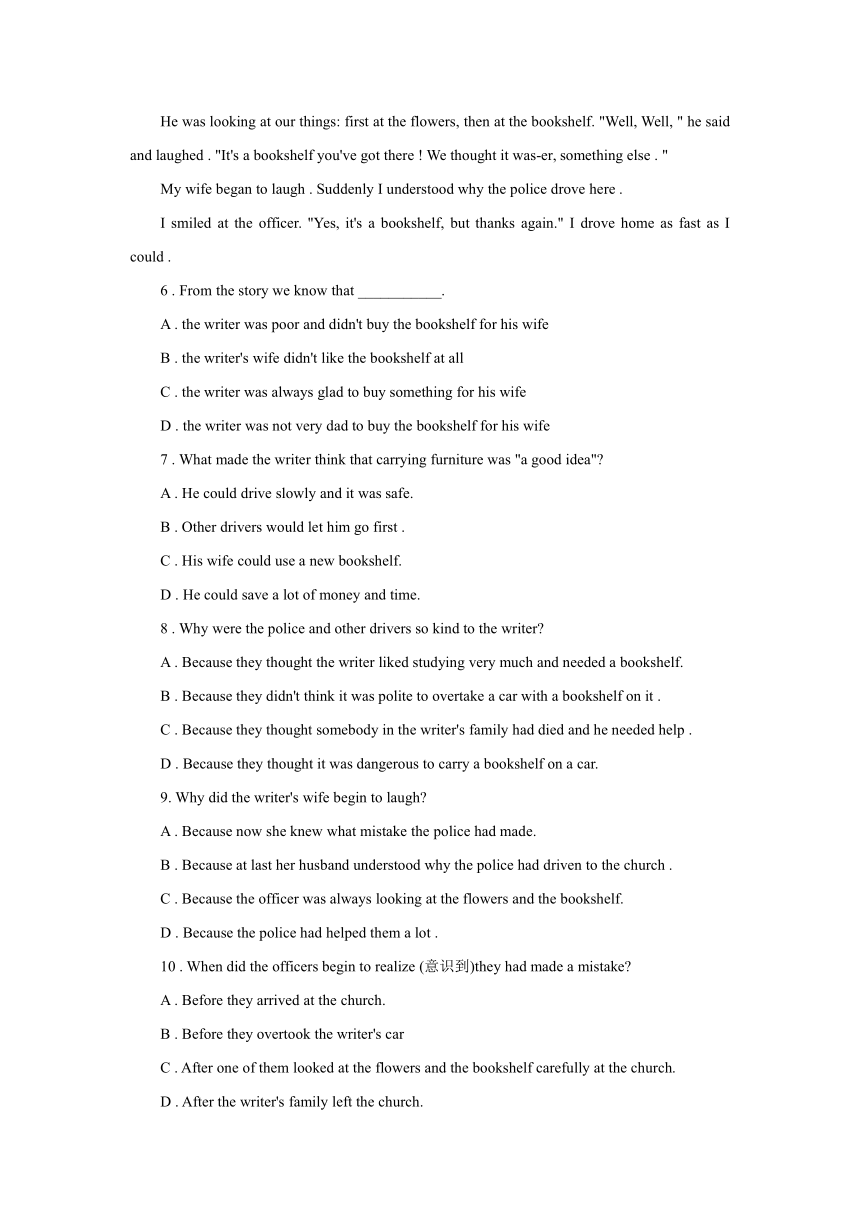 He was looking at our things: first at the flowers, then at the bookshelf. "Well, Well, " he said and laughed . "It's a bookshelf you've got there ! We thought it was-er, something else . "

My wife began to laugh . Suddenly I understood why the police drove here .

I smiled at the officer. "Yes, it's a bookshelf, but thanks again." I drove home as fast as I could .

6 . From the story we know that ___________.

A . the writer was poor and didn't buy the bookshelf for his wife

B . the writer's wife didn't like the bookshelf at all

C . the writer was always glad to buy something for his wife

D . the writer was not very dad to buy the bookshelf for his wife

7 . What made the writer think that carrying furniture was "a good idea"?

A . He could drive slowly and it was safe.

B . Other drivers would let him go first .

C . His wife could use a new bookshelf.

D . He could save a lot of money and time.

8 . Why were the police and other drivers so kind to the writer?

A . Because they thought the writer liked studying very much and needed a bookshelf.

B . Because they didn't think it was polite to overtake a car with a bookshelf on it .

C . Because they thought somebody in the writer's family had died and he needed help .

D . Because they thought it was dangerous to carry a bookshelf on a car.

9. Why did the writer's wife begin to laugh?

A . Because now she knew what mistake the police had made.

B . Because at last her husband understood why the police had driven to the church .

C . Because the officer was always looking at the flowers and the bookshelf.

D . Because the police had helped them a lot .

10 . When did the officers begin to realize (意识到)they had made a mistake?

A . Before they arrived at the church.

B . Before they overtook the writer's car

C . After one of them looked at the flowers and the bookshelf carefully at the church.

D . After the writer's family left the church.